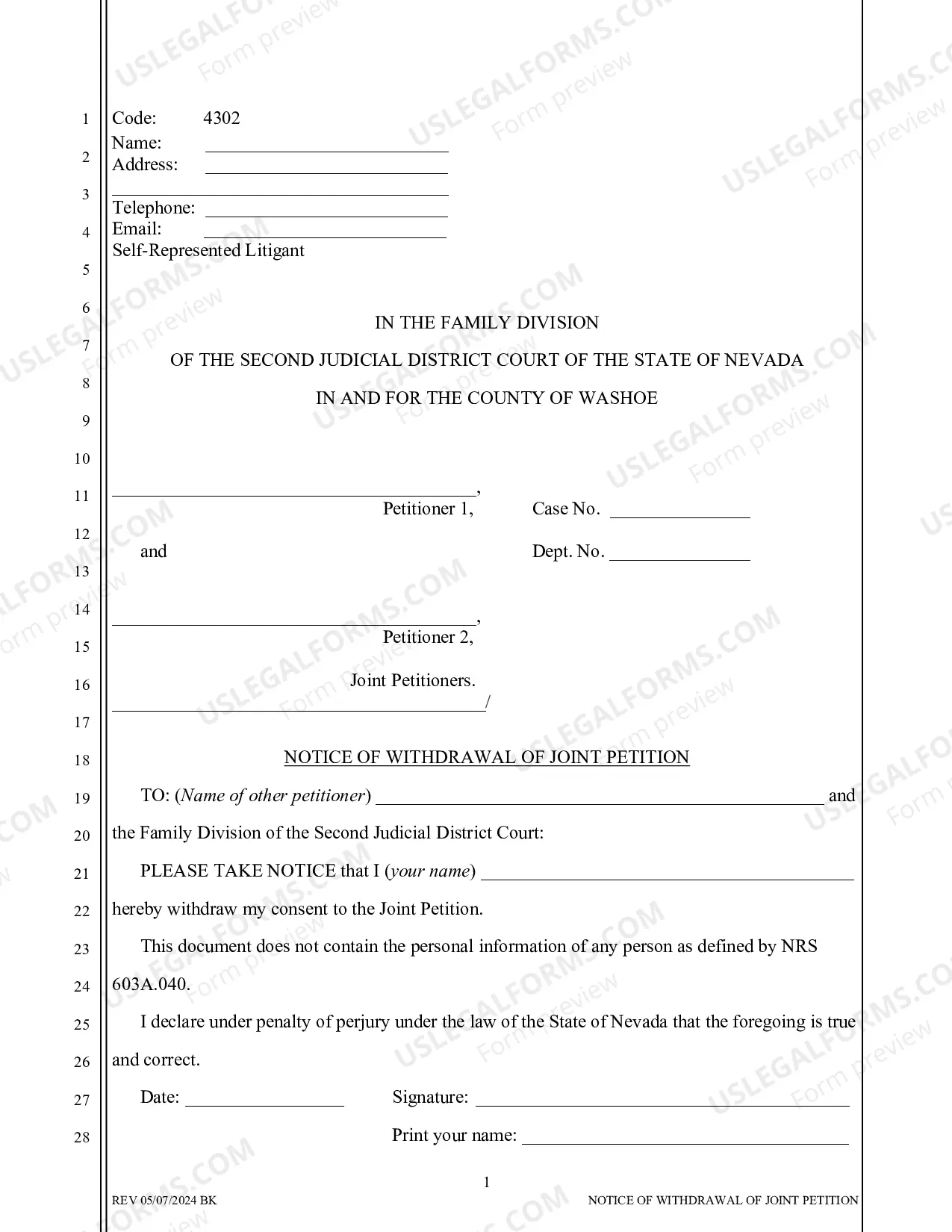 1
2
3
4
5
6
7
8
9
10
11
12
13
14
15
16
17
18
19
20
21
22
23
24
25
26
27
28

Code: 4302
Name: ____
Address: ____
____
Telephone: ____
Email: ____
Self-Represented Litigant

IN THE FAMILY DIVISION

OF THE SECOND JUDICIAL DISTRICT COURT OF THE STATE OF NEVADA

IN AND FOR THE COUNTY OF WASHOE

____,
Petitioner 1,

and

____,
Petitioner 2,

Joint Petitioners.
____/

Case No. ____

Dept. No. ____

NOTICE OF WITHDRAWAL OF JOINT PETITION

TO: (Name of other petitioner) ____ and the Family Division of the Second Judicial District Court:

PLEASE TAKE NOTICE that I (your name) ____ hereby withdraw my consent to the Joint Petition.

This document does not contain the personal information of any person as defined by NRS 603A.040.

I declare under penalty of perjury under the law of the State of Nevada that the foregoing is true and correct.

Date: ____ Signature: ____

Print your name: ____

1

REV 05/07/2024 BK

NOTICE OF WITHDRAWAL OF JOINT PETITION

USLEGALFORMS.COM Form preview